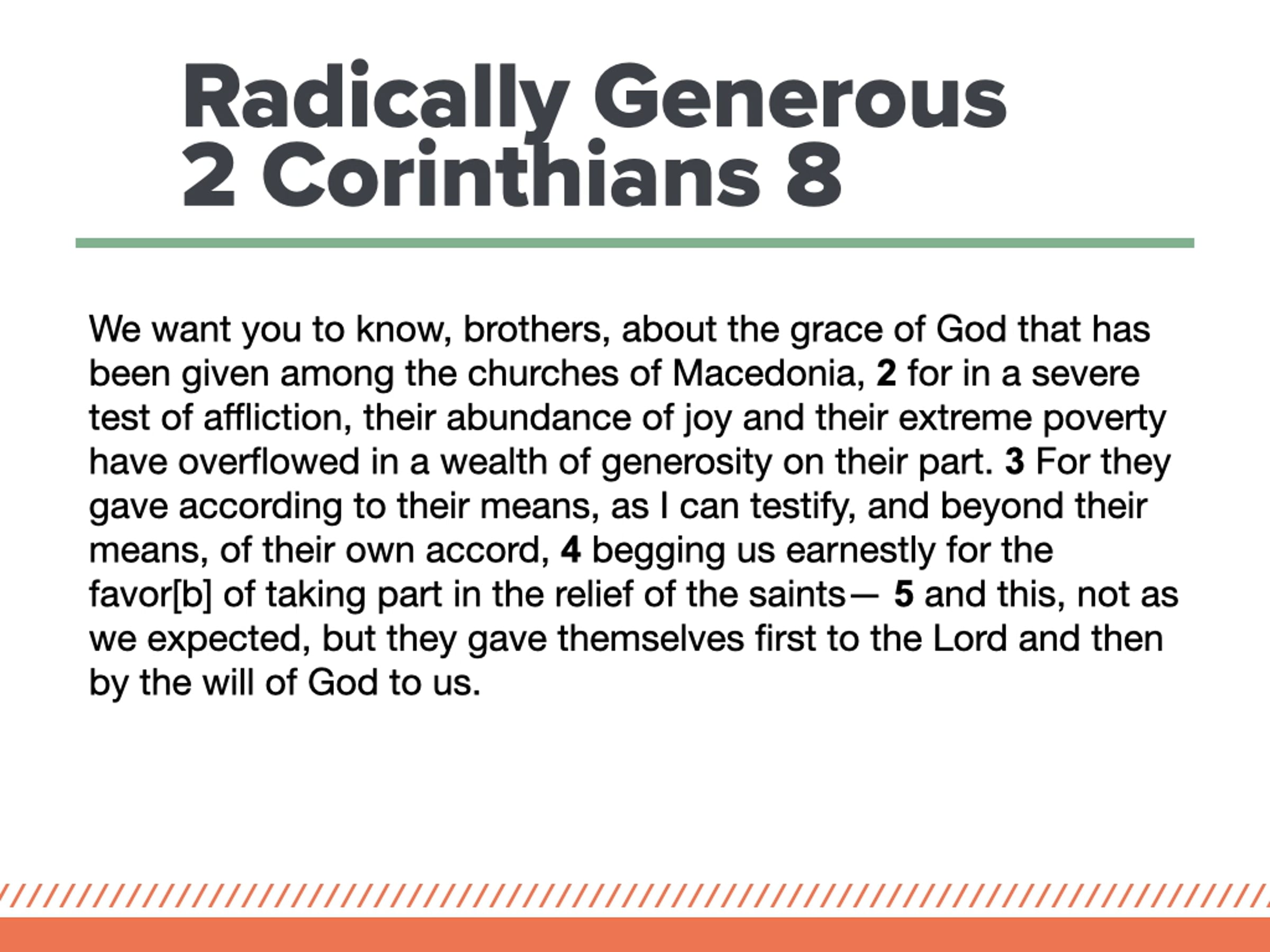 Radically Generous
2 Corinthians 8

We want you to know, brothers, about the grace of God that has been given among the churches of Macedonia, 2 for in a severe test of affliction, their abundance of joy and their extreme poverty have overflowed in a wealth of generosity on their part. 3 For they gave according to their means, as I can testify, and beyond their means, of their own accord, 4 begging us earnestly for the favor[b] of taking part in the relief of the saints— 5 and this, not as we expected, but they gave themselves first to the Lord and then by the will of God to us.